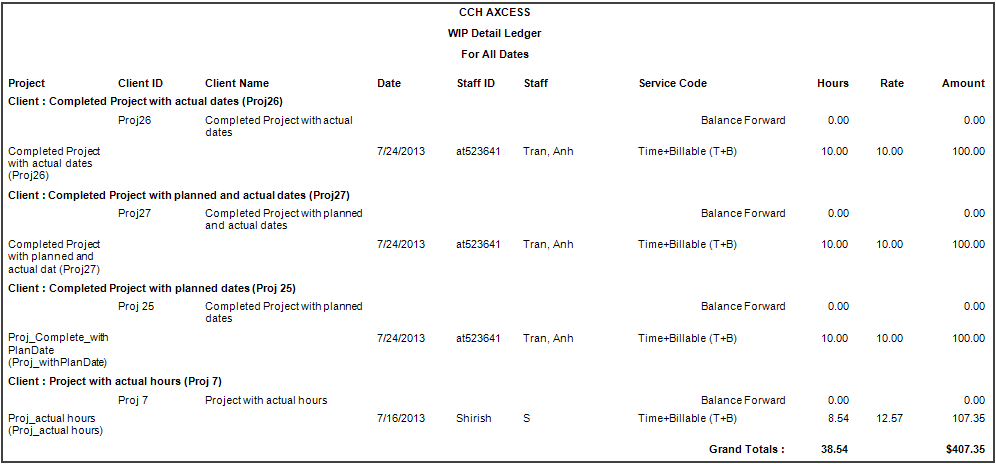 CCH AXCESS
WIP Detail Ledger
For All Dates

| Project | Client ID | Client Name | Date | Staff ID | Staff | Service Code | Hours | Rate | Amount |
|---|---|---|---|---|---|---|---|---|---|
| Client : Completed Project with actual dates (Proj26) | | | | | | | | | |
| | Proj26 | Completed Project with actual dates | | | | Balance Forward | 0.00 | | 0.00 |
| Completed Project with actual dates (Proj26) | | | 7/24/2013 | at523641 | Tran, Anh | Time+Billable (T+B) | 10.00 | 10.00 | 100.00 |
| Client : Completed Project with planned and actual dates (Proj27) | | | | | | | | | |
| | Proj27 | Completed Project with planned and actual dates | | | | Balance Forward | 0.00 | | 0.00 |
| Completed Project with planned and actual dat (Proj27) | | | 7/24/2013 | at523641 | Tran, Anh | Time+Billable (T+B) | 10.00 | 10.00 | 100.00 |
| Client : Completed Project with planned dates (Proj 25) | | | | | | | | | |
| | Proj 25 | Completed Project with planned dates | | | | Balance Forward | 0.00 | | 0.00 |
| Proj_Complete_with PlanDate (Proj_withPlanDate) | | | 7/24/2013 | at523641 | Tran, Anh | Time+Billable (T+B) | 10.00 | 10.00 | 100.00 |
| Client : Project with actual hours (Proj 7) | | | | | | | | | |
| | Proj 7 | Project with actual hours | | | | Balance Forward | 0.00 | | 0.00 |
| Proj_actual hours (Proj_actual hours) | | | 7/16/2013 | Shirish | S | Time+Billable (T+B) | 8.54 | 12.57 | 107.35 |
| | | | | | | Grand Totals : | 38.54 | | $407.35 |